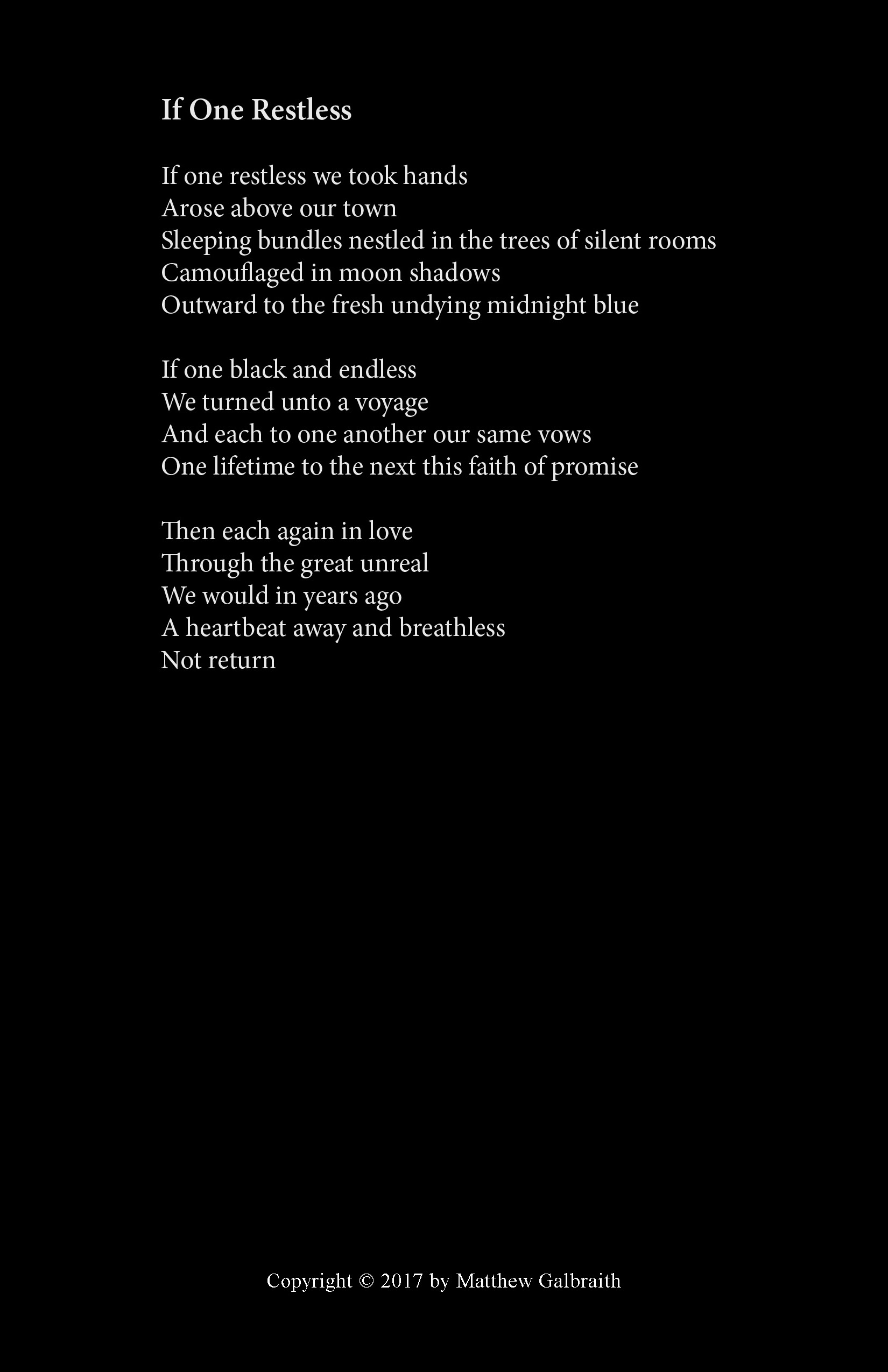 If One Restless

If one restless we took hands
Arose above our town
Sleeping bundles nestled in the trees of silent rooms
Camouflaged in moon shadows
Outward to the fresh undying midnight blue

If one black and endless
We turned unto a voyage
And each to one another our same vows
One lifetime to the next this faith of promise

Then each again in love
Through the great unreal
We would in years ago
A heartbeat away and breathless
Not return

Copyright © 2017 by Matthew Galbraith